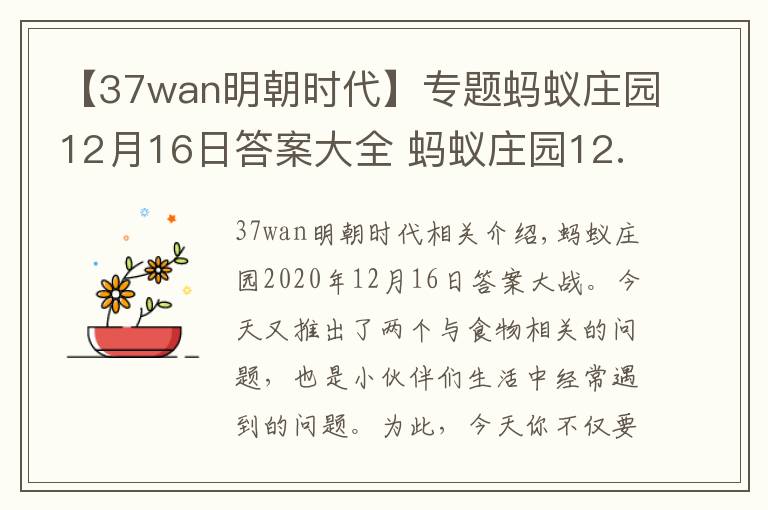 【37wan明朝时代】专题蚂蚁庄园12月16日答案大全 蚂蚁庄园12.

37wan明朝时代相关介绍，蚂蚁庄园2020年12月16日答案大战。今天又推出了两个与食物相关的问题，也是小伙伴们生活中经常遇到的问题。为此，今天你不仅要